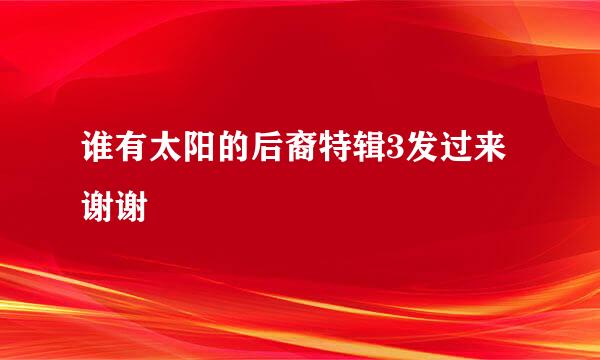 谁有太阳的后裔特辑3发过来谢谢